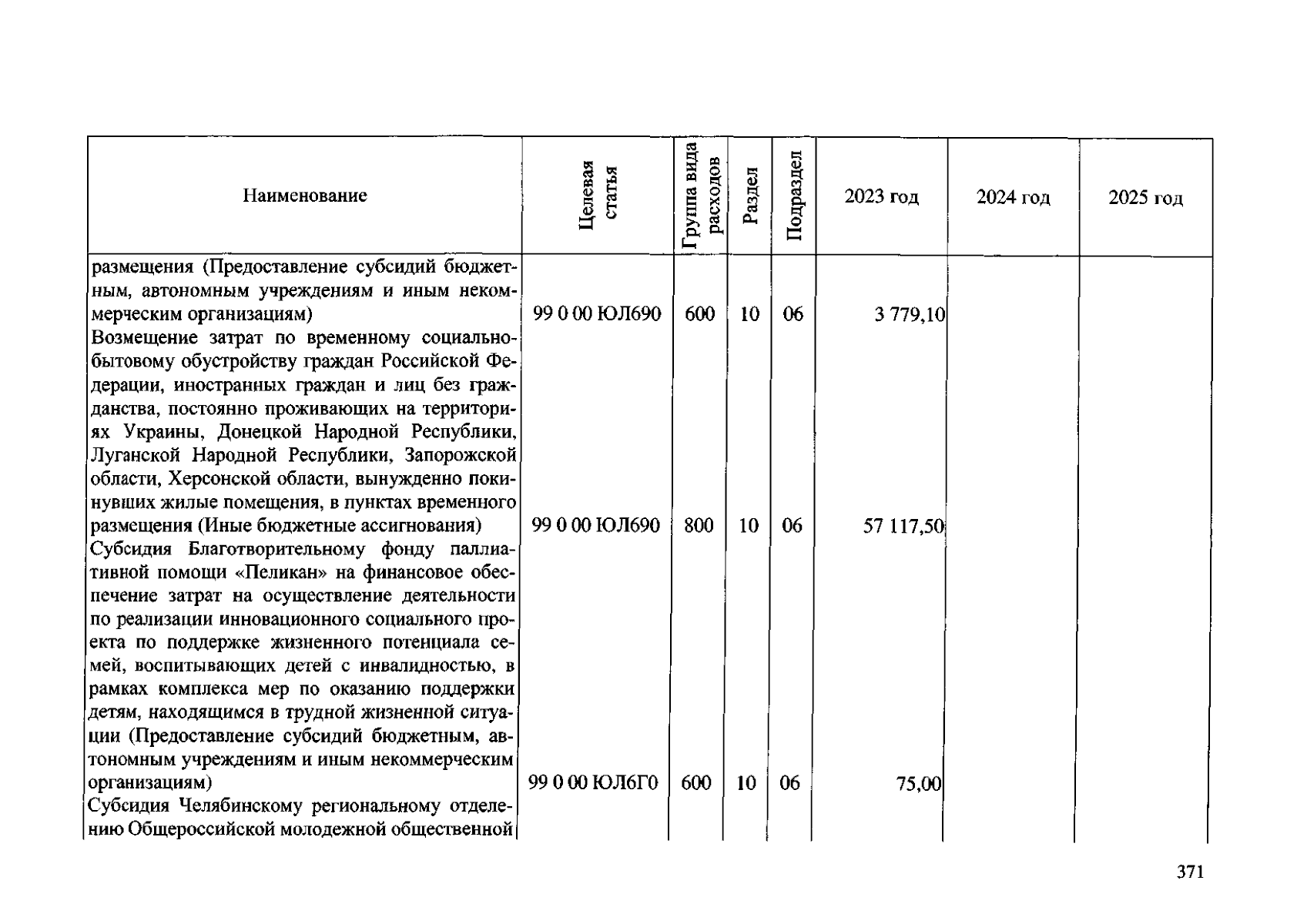 | Наименование | Целевая статья | Группа вида расходов | Раздел | Подраздел | 2023 год | 2024 год | 2025 год |
|---|---|---|---|---|---|---|---|
| размещения (Предоставление субсидий бюджетным, автономным учреждениям и иным некоммерческим организациям) | 99 0 00 ЮЛ690 | 600 | 10 | 06 | 3 779,10 | | |
| Возмещение затрат по временному социально-бытовому обустройству граждан Российской Федерации, иностранных граждан и лиц без гражданства, постоянно проживающих на территориях Украины, Донецкой Народной Республики, Луганской Народной Республики, Запорожской области, Херсонской области, вынужденно покинувших жилые помещения, в пунктах временного размещения (Иные бюджетные ассигнования) | 99 0 00 ЮЛ690 | 800 | 10 | 06 | 57 117,50 | | |
| Субсидия Благотворительному фонду паллиативной помощи «Пеликан» на финансовое обеспечение затрат на осуществление деятельности по реализации инновационного социального проекта по поддержке жизненного потенциала семей, воспитывающих детей с инвалидностью, в рамках комплекса мер по оказанию поддержки детям, находящимся в трудной жизненной ситуации (Предоставление субсидий бюджетным, автономным учреждениям и иным некоммерческим организациям) | 99 0 00 ЮЛ6Г0 | 600 | 10 | 06 | 75,00 | | |
| Субсидия Челябинскому региональному отделению Общероссийской молодежной общественной | | | | | | | |

371